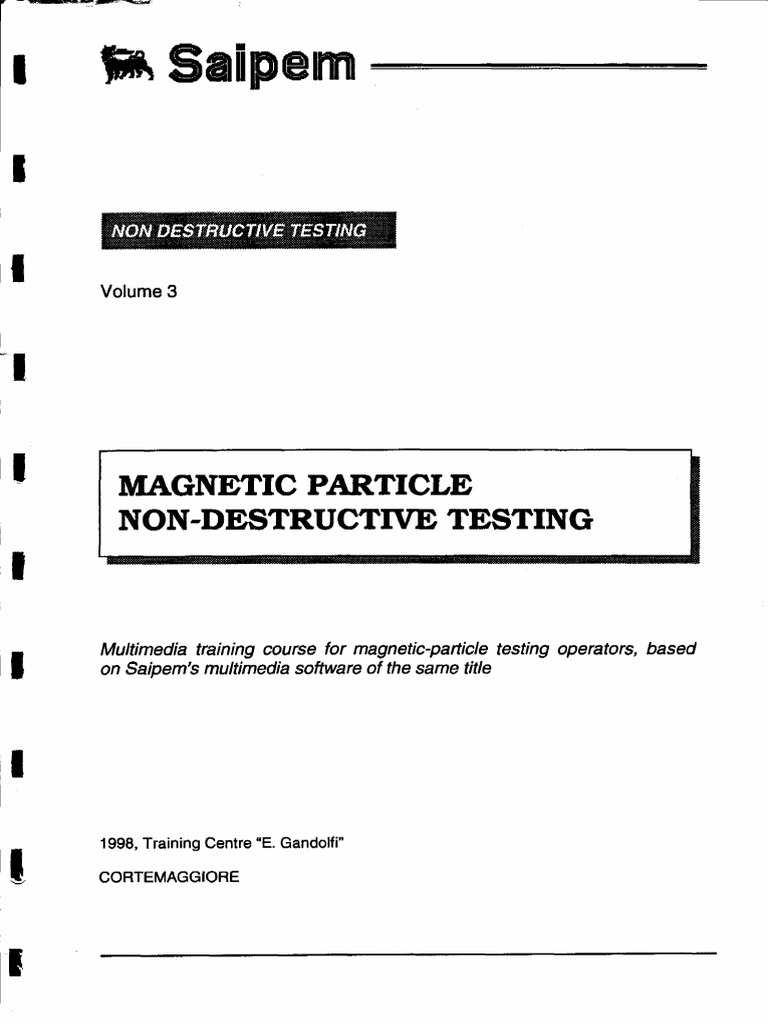 Saipem

NON DESTRUCTIVE TESTING

Volume 3

MAGNETIC PARTICLE NON-DESTRUCTIVE TESTING

Multimedia training course for magnetic-particle testing operators, based on Saipem's multimedia software of the same title

1998, Training Centre "E. Gandolfi"

CORTEMAGGIORE